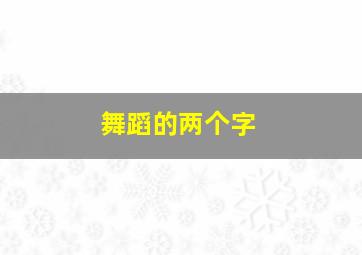 舞蹈的两个字